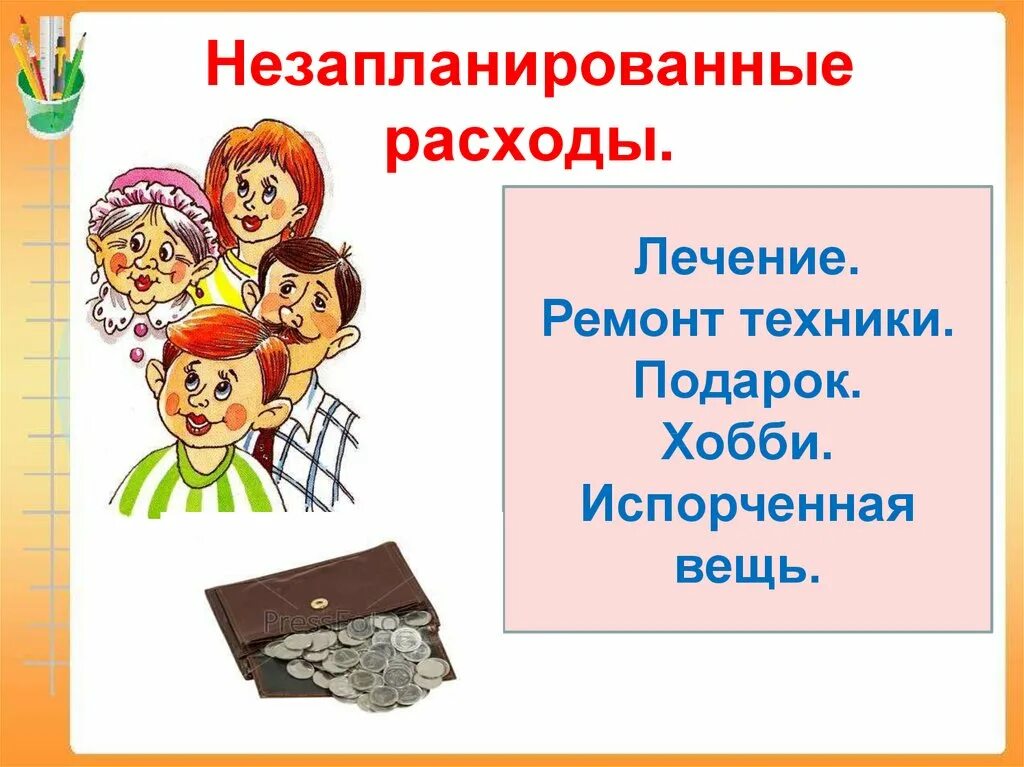 Незапланированные расходы.

Лечение.
Ремонт техники.
Подарок.
Хобби.
Испорченная вещь.

PressFoto